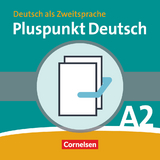 Deutsch als Zweitsprache
Pluspunkt Deutsch

A2

Cornelsen